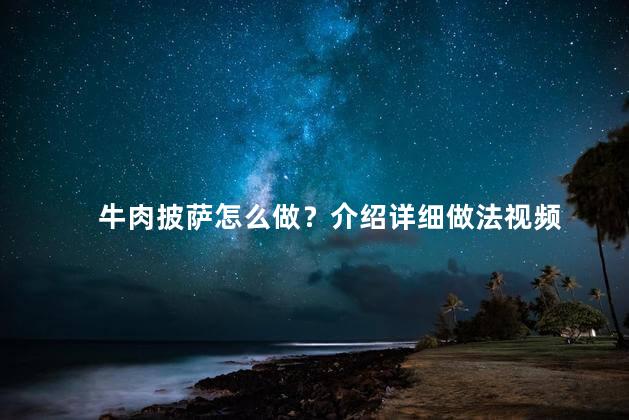 牛肉披萨怎么做？介绍详细做法视频